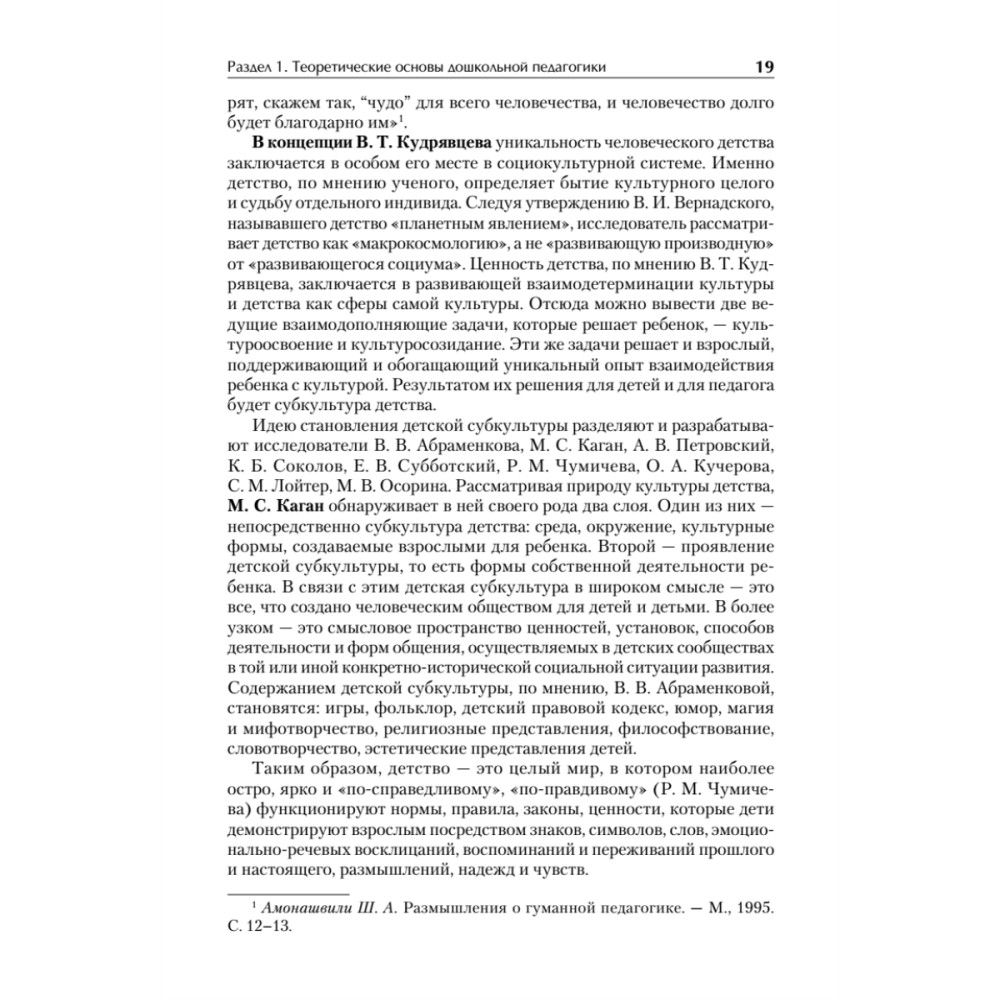 Раздел 1. Теоретические основы дошкольной педагогики 19

рят, скажем так, “чудо” для всего человечества, и человечество долго будет благодарно им»$^1$.

В концепции В. Т. Кудрявцева уникальность человеческого детства заключается в особом его месте в социокультурной системе. Именно детство, по мнению ученого, определяет бытие культурного целого и судьбу отдельного индивида. Следуя утверждению В. И. Вернадского, называвшего детство «планетным явлением», исследователь рассматривает детство как «макрокосмологию», а не «развивающую производную» от «развивающегося социума». Ценность детства, по мнению В. Т. Кудрявцева, заключается в развивающей взаимодетерминации культуры и детства как сферы самой культуры. Отсюда можно вывести две ведущие взаимодополняющие задачи, которые решает ребенок, — культуроосвоение и культуросозидание. Эти же задачи решает и взрослый, поддерживающий и обогащающий уникальный опыт взаимодействия ребенка с культурой. Результатом их решения для детей и для педагога будет субкультура детства.

Идею становления детской субкультуры разделяют и разрабатывают исследователи В. В. Абраменкова, М. С. Каган, А. В. Петровский, К. Б. Соколов, Е. В. Субботский, Р. М. Чумичева, О. А. Кучерова, С. М. Лойтер, М. В. Осорина. Рассматривая природу культуры детства, М. С. Каган обнаруживает в ней своего рода два слоя. Один из них — непосредственно субкультура детства: среда, окружение, культурные формы, создаваемые взрослыми для ребенка. Второй — проявление детской субкультуры, то есть формы собственной деятельности ребенка. В связи с этим детская субкультура в широком смысле — это все, что создано человеческим обществом для детей и детьми. В более узком — это смысловое пространство ценностей, установок, способов деятельности и форм общения, осуществляемых в детских сообществах в той или иной конкретно-исторической социальной ситуации развития. Содержанием детской субкультуры, по мнению, В. В. Абраменковой, становятся: игры, фольклор, детский правовой кодекс, юмор, магия и мифотворчество, религиозные представления, философствование, словотворчество, эстетические представления детей.

Таким образом, детство — это целый мир, в котором наиболее остро, ярко и «по-справедливому», «по-правдивому» (Р. М. Чумичева) функционируют нормы, правила, законы, ценности, которые дети демонстрируют взрослым посредством знаков, символов, слов, эмоционально-речевых восклицаний, воспоминаний и переживаний прошлого и настоящего, размышлений, надежд и чувств.

$^1$ Амонашвили Ш. А. Размышления о гуманной педагогике. — М., 1995. С. 12–13.